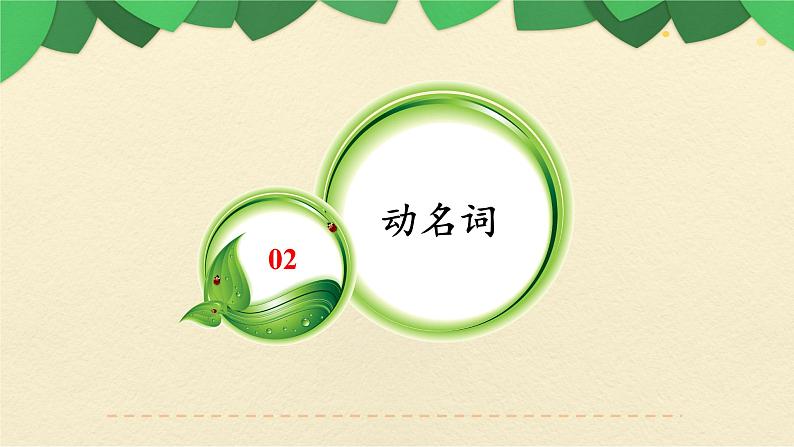 02

动名词